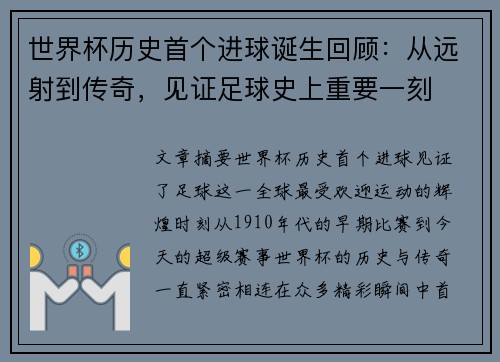 世界杯历史首个进球诞生回顾：从远射到传奇，见证足球史上重要一刻

文章摘要世界杯历史首个进球见证了足球这一全球最受欢迎运动的辉煌时刻从1910年代的早期比赛到今天的超级赛事世界杯的历史与传奇一直紧密相连在众多精彩瞬间中首